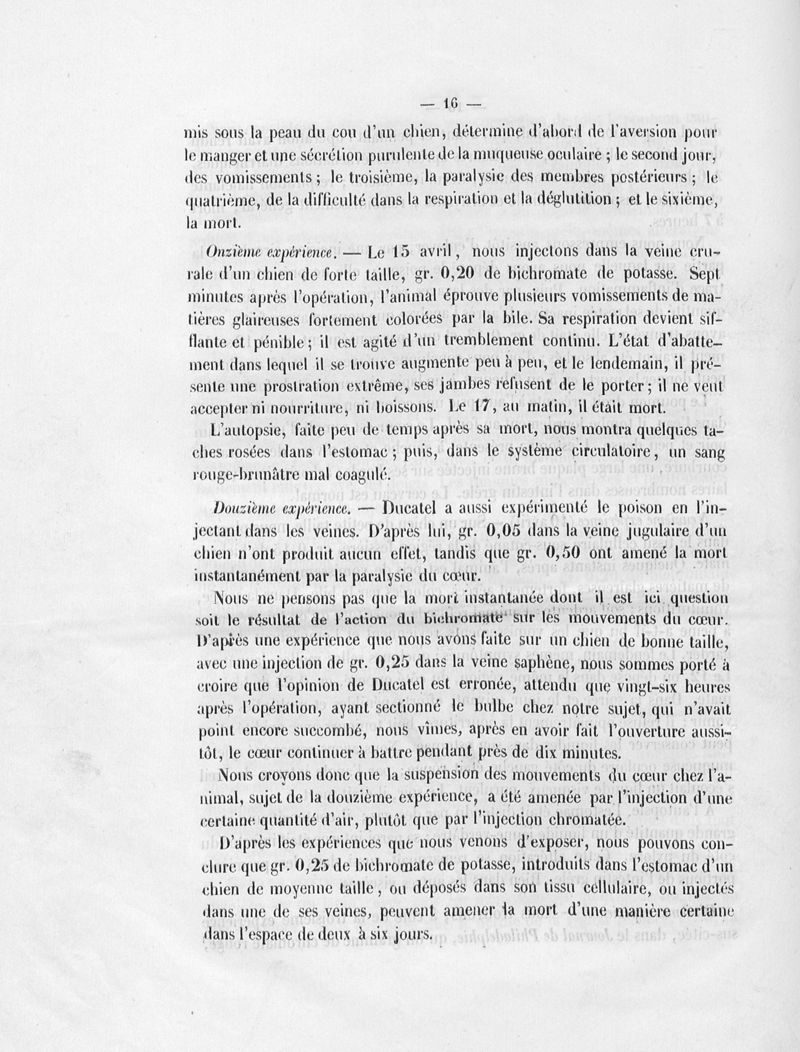 — 16 —

mis sous la peau du cou d'un chien, détermine d'abord de l'aversion pour le manger et une sécrétion purulente de la muqueuse oculaire ; le second jour, des vomissements ; le troisième, la paralysie des membres postérieurs ; le quatrième, de la difficulté dans la respiration et la déglutition ; et le sixième, la mort.

Onzième expérience. — Le 15 avril, nous injectons dans la veine crurale d'un chien de forte taille, gr. 0,20 de bichromate de potasse. Sept minutes après l'opération, l'animal éprouve plusieurs vomissements de matières glaireuses fortement colorées par la bile. Sa respiration devient sifflante et pénible ; il est agité d'un tremblement continu. L'état d'abattement dans lequel il se trouve augmente peu à peu, et le lendemain, il présente une prostration extrême, ses jambes refusent de le porter ; il ne veut accepter ni nourriture, ni boissons. Le 17, au matin, il était mort.

L'autopsie, faite peu de temps après sa mort, nous montra quelques taches rosées dans l'estomac ; puis, dans le système circulatoire, un sang rouge-brunâtre mal coagulé.

Douzième expérience. — Ducatel a aussi expérimenté le poison en l'injectant dans les veines. D'après lui, gr. 0,05 dans la veine jugulaire d'un chien n'ont produit aucun effet, tandis que gr. 0,50 ont amené la mort instantanément par la paralysie du cœur.

Nous ne pensons pas que la mort instantanée dont il est ici question soit le résultat de l'action du bichromate sur les mouvements du cœur. D'après une expérience que nous avons faite sur un chien de bonne taille, avec une injection de gr. 0,25 dans la veine saphène, nous sommes porté à croire que l'opinion de Ducatel est erronée, attendu que vingt-six heures après l'opération, ayant sectionné le bulbe chez notre sujet, qui n'avait point encore succombé, nous vîmes, après en avoir fait l'ouverture aussitôt, le cœur continuer à battre pendant près de dix minutes.

Nous croyons donc que la suspension des mouvements du cœur chez l'animal, sujet de la douzième expérience, a été amenée par l'injection d'une certaine quantité d'air, plutôt que par l'injection chromatée.

D'après les expériences que nous venons d'exposer, nous pouvons conclure que gr. 0,25 de bichromate de potasse, introduits dans l'estomac d'un chien de moyenne taille, ou déposés dans son tissu cellulaire, ou injectés dans une de ses veines, peuvent amener la mort d'une manière certaine dans l'espace de deux à six jours.